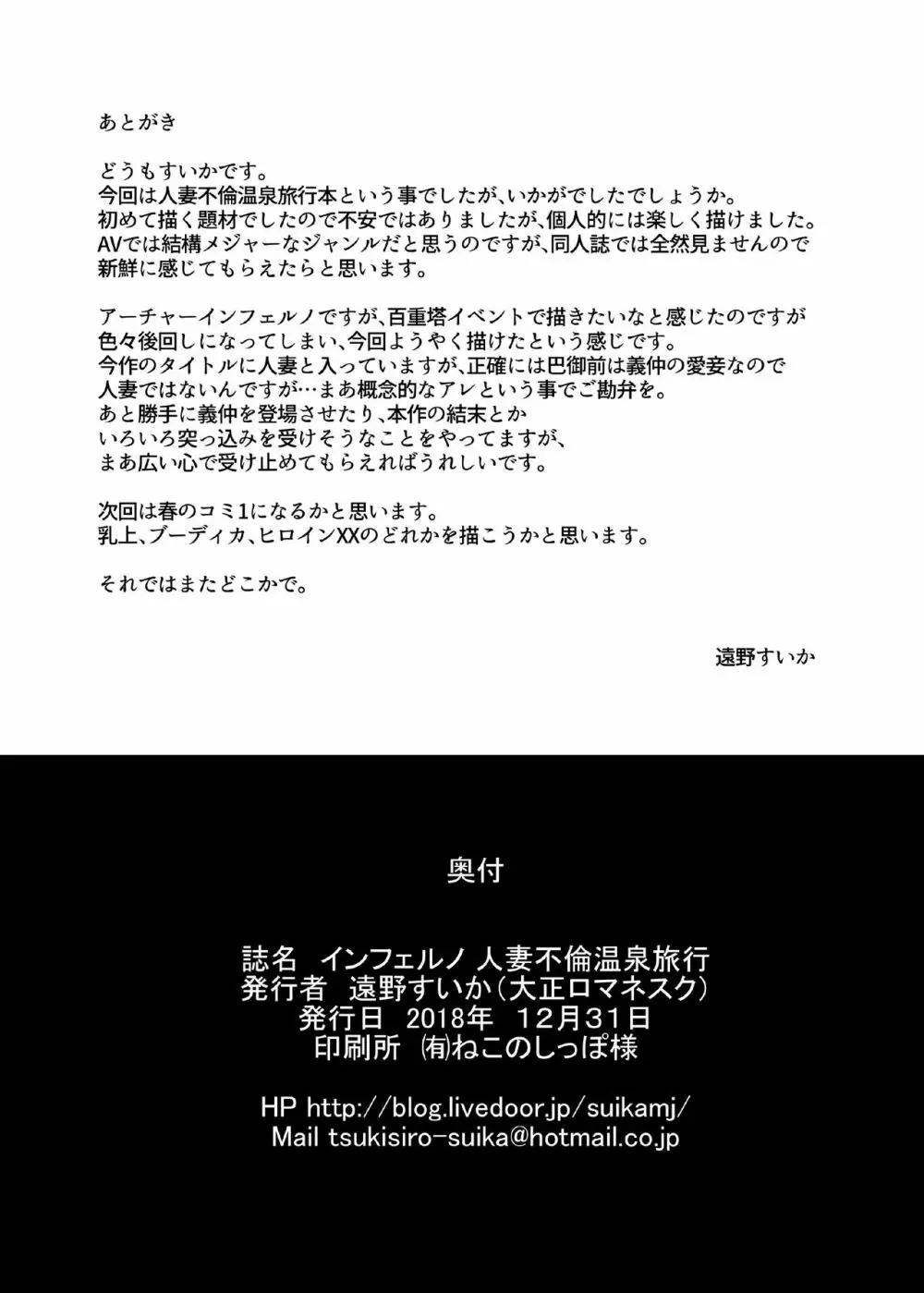 あとがき

どうもすいかです。
今回は人妻不倫温泉旅行本という事でしたが、いかがでしたでしょうか。
初めて描く題材でしたので不安ではありましたが、個人的には楽しく描けました。
AVでは結構メジャーなジャンルだと思うのですが、同人誌では全然見ませんので
新鮮に感じてもらえたらと思います。

アーチャーインフェルノですが、百重塔イベントで描きたいなと感じたのですが
色々後回しになってしまい、今回ようやく描けたという感じです。
今作のタイトルに人妻と入っていますが、正確には巴御前は義仲の愛妾なので
人妻ではないんですが…まあ概念的なアレという事でご勘弁を。
あと勝手に義仲を登場させたり、本作の結末とか
いろいろ突っ込みを受けそうなことをやってますが、
まあ広い心で受け止めてもらえればうれしいです。

次回は春のコミ1になるかと思います。
乳上、ブーディカ、ヒロインXXのどれかを描こうかと思います。

それではまたどこかで。

遠野すいか

奥付

誌名　インフェルノ 人妻不倫温泉旅行
発行者　遠野すいか（大正ロマネスク）
発行日　2018年　12月31日
印刷所　㈲ねこのしっぽ様

HP http://blog.livedoor.jp/suikamj/
Mail tsukisiro-suika@hotmail.co.jp